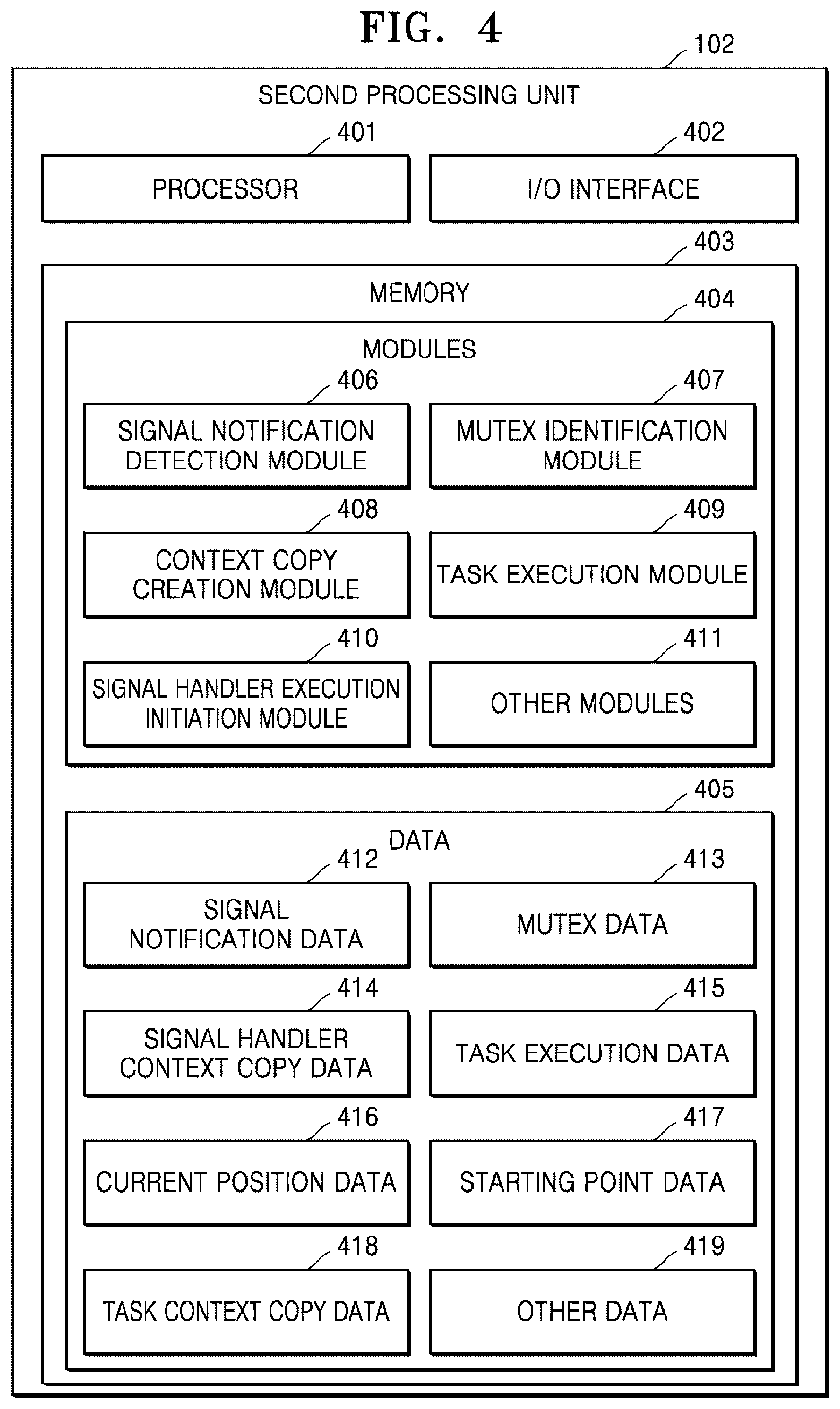 FIG. 4

102

SECOND PROCESSING UNIT

401

PROCESSOR

402

I/O INTERFACE

403

MEMORY

404

MODULES

406

SIGNAL NOTIFICATION DETECTION MODULE

407

MUTEX IDENTIFICATION MODULE

408

CONTEXT COPY CREATION MODULE

409

TASK EXECUTION MODULE

410

SIGNAL HANDLER EXECUTION INITIATION MODULE

411

OTHER MODULES

405

DATA

412

SIGNAL NOTIFICATION DATA

413

MUTEX DATA

414

SIGNAL HANDLER CONTEXT COPY DATA

415

TASK EXECUTION DATA

416

CURRENT POSITION DATA

417

STARTING POINT DATA

418

TASK CONTEXT COPY DATA

419

OTHER DATA